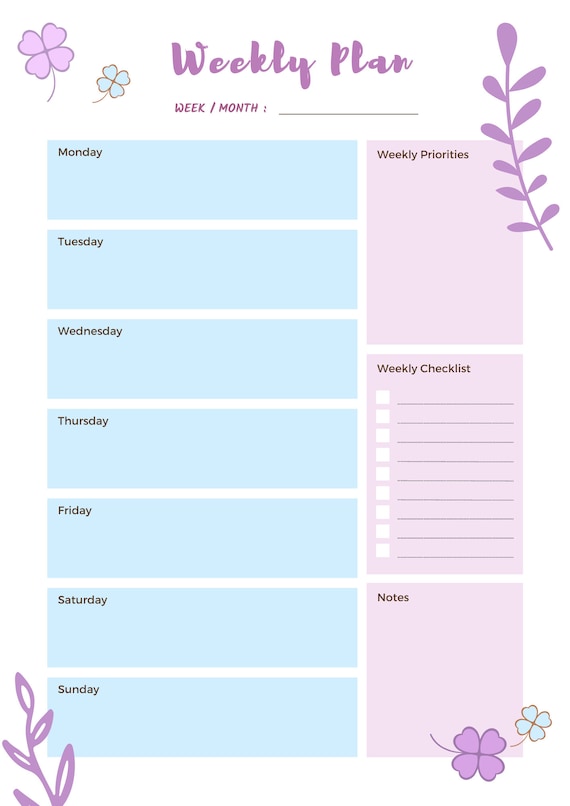 Weekly Plan

WEEK / MONTH :

Monday

Tuesday

Wednesday

Thursday

Friday

Saturday

Sunday

Weekly Priorities

Weekly Checklist

Notes